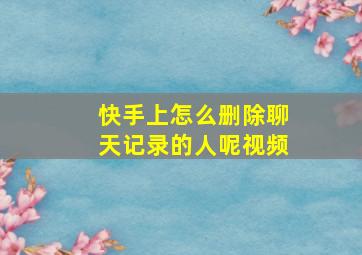 快手上怎么删除聊天记录的人呢视频